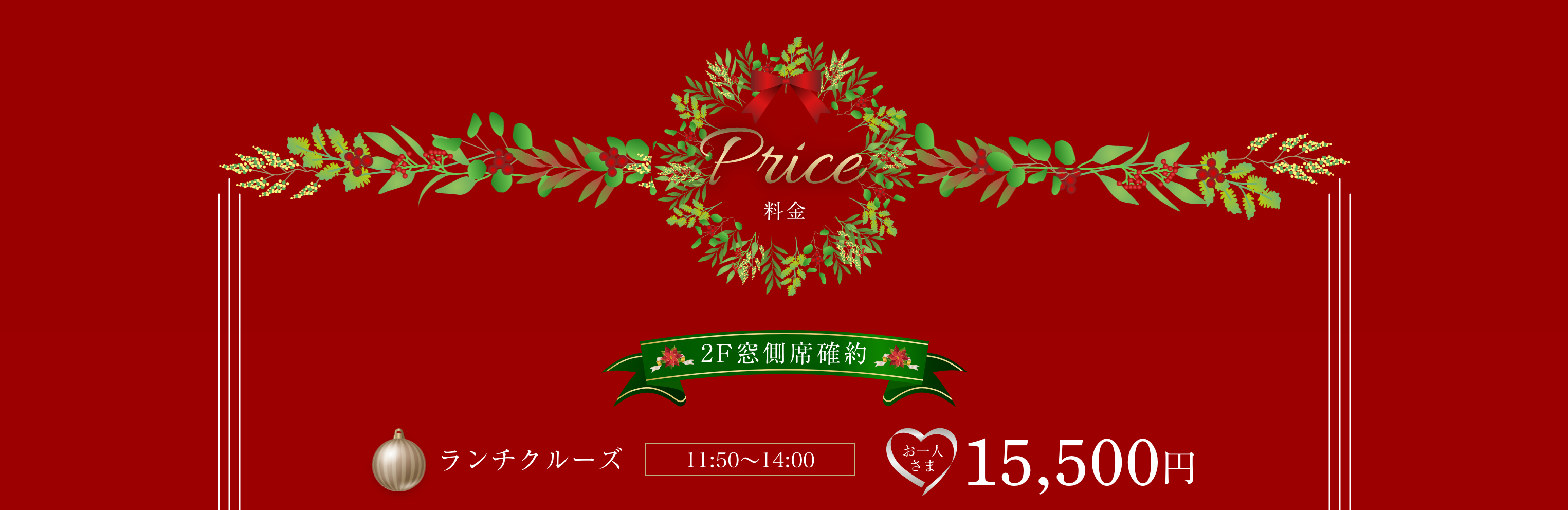 Price
料金

2F窓側席確約

ランチクルーズ
11:50〜14:00
お一人さま
15,500円